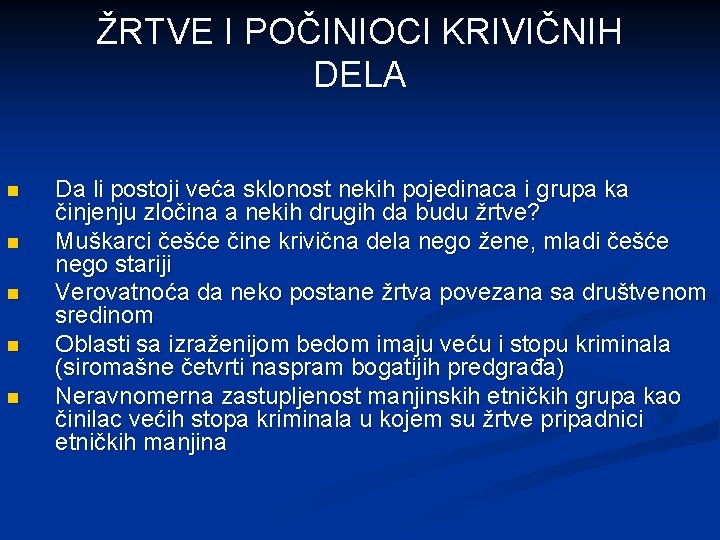 ŽRTVE I POČINIOCI KRIVIČNIH DELA

Da li postoji veća sklonost nekih pojedinaca i grupa ka činjenju zločina a nekih drugih da budu žrtve?

Muškarci češće čine krivična dela nego žene, mladi češće nego stariji

Verovatnoća da neko postane žrtva povezana sa društvenom sredinom

Oblasti sa izraženijom bedom imaju veću i stopu kriminala (siromašne četvrti naspram bogatijih predgrađa)

Neravnomerna zastupljenost manjinskih etničkih grupa kao činilac većih stopa kriminala u kojem su žrtve pripadnici etničkih manjina